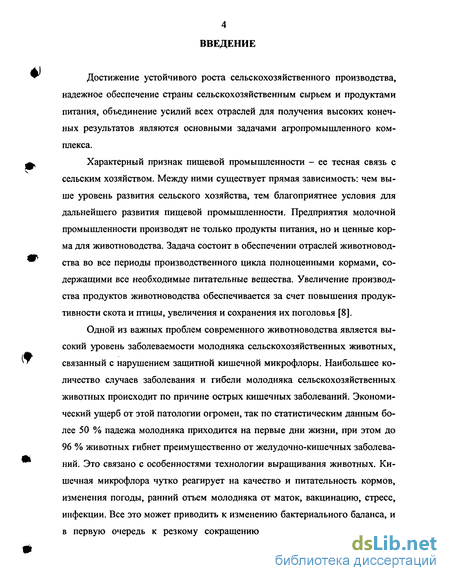 4

ВВЕДЕНИЕ

Достижение устойчивого роста сельскохозяйственного производства, надежное обеспечение страны сельскохозяйственным сырьем и продуктами питания, объединение усилий всех отраслей для получения высоких конечных результатов являются основными задачами агропромышленного комплекса.

Характерный признак пищевой промышленности – ее тесная связь с сельским хозяйством. Между ними существует прямая зависимость: чем выше уровень развития сельского хозяйства, тем благоприятнее условия для дальнейшего развития пищевой промышленности. Предприятия молочной промышленности производят не только продукты питания, но и ценные корма для животноводства. Задача состоит в обеспечении отраслей животноводства во все периоды производственного цикла полноценными кормами, содержащими все необходимые питательные вещества. Увеличение производства продуктов животноводства обеспечивается за счет повышения продуктивности скота и птицы, увеличения и сохранения их поголовья [8].

Одной из важных проблем современного животноводства является высокий уровень заболеваемости молодняка сельскохозяйственных животных, связанный с нарушением защитной кишечной микрофлоры. Наибольшее количество случаев заболевания и гибели молодняка сельскохозяйственных животных происходит по причине острых кишечных заболеваний. Экономический ущерб от этой патологии огромен, так по статистическим данным более 50 % падежа молодняка приходится на первые дни жизни, при этом до 96 % животных гибнет преимущественно от желудочно-кишечных заболеваний. Это связано с особенностями технологии выращивания животных. Кишечная микрофлора чутко реагирует на качество и питательность кормов, изменения погоды, ранний отъем молодняка от маток, вакцинацию, стресс, инфекции. Все это может приводить к изменению бактериального баланса, и в первую очередь к резкому сокращению

dsLib.net
библиотека диссертаций